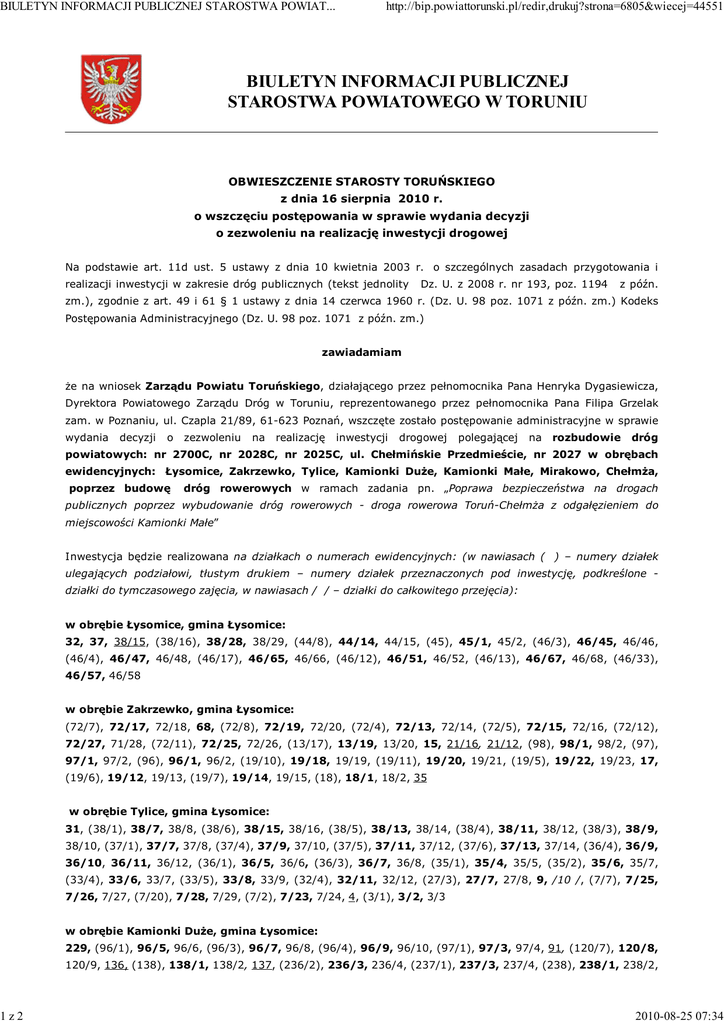 BIULETYN INFORMACJI PUBLICZNEJ STAROSTWA POWIAT... http://bip.powiattorunski.pl/redir,drukuj?strona=6805&wiecej=44551

BIULETYN INFORMACJI PUBLICZNEJ STAROSTWA POWIATOWEGO W TORUNIU

OBWIESZCZENIE STAROSTY TORUŃSKIEGO
z dnia 16 sierpnia 2010 r.
o wszczęciu postępowania w sprawie wydania decyzji
o zezwoleniu na realizację inwestycji drogowej

Na podstawie art. 11d ust. 5 ustawy z dnia 10 kwietnia 2003 r. o szczególnych zasadach przygotowania i realizacji inwestycji w zakresie dróg publicznych (tekst jednolity Dz. U. z 2008 r. nr 193, poz. 1194 z późn. zm.), zgodnie z art. 49 i 61 § 1 ustawy z dnia 14 czerwca 1960 r. (Dz. U. 98 poz. 1071 z późn. zm.) Kodeks Postępowania Administracyjnego (Dz. U. 98 poz. 1071 z późn. zm.)

zawiadamiam

że na wniosek Zarządu Powiatu Toruńskiego, działającego przez pełnomocnika Pana Henryka Dygasiewicza, Dyrektora Powiatowego Zarządu Dróg w Toruniu, reprezentowanego przez pełnomocnika Pana Filipa Grzelak zam. w Poznaniu, ul. Czapla 21/89, 61-623 Poznań, wszczęte zostało postępowanie administracyjne w sprawie wydania decyzji o zezwoleniu na realizację inwestycji drogowej polegającej na rozbudowie dróg powiatowych: nr 2700C, nr 2028C, nr 2025C, ul. Chełmińskie Przedmieście, nr 2027 w obrębach ewidencyjnych: Łysomice, Zakrzewko, Tylice, Kamionki Duże, Kamionki Małe, Mirakowo, Chełmża, poprzez budowę dróg rowerowych w ramach zadania pn. „Poprawa bezpieczeństwa na drogach publicznych poprzez wybudowanie dróg rowerowych - droga rowerowa Toruń-Chełmża z odgałęzieniem do miejscowości Kamionki Małe"

Inwestycja będzie realizowana na działkach o numerach ewidencyjnych: (w nawiasach ( ) – numery działek ulegających podziałowi, tłustym drukiem – numery działek przeznaczonych pod inwestycję, podkreślone - działki do tymczasowego zajęcia, w nawiasach / / – działki do całkowitego przejęcia):

w obrębie Łysomice, gmina Łysomice:
32, 37, 38/15, (38/16), 38/28, 38/29, (44/8), 44/14, 44/15, (45), 45/1, 45/2, (46/3), 46/45, 46/46, (46/4), 46/47, 46/48, (46/17), 46/65, 46/66, (46/12), 46/51, 46/52, (46/13), 46/67, 46/68, (46/33), 46/57, 46/58

w obrębie Zakrzewko, gmina Łysomice:
(72/7), 72/17, 72/18, 68, (72/8), 72/19, 72/20, (72/4), 72/13, 72/14, (72/5), 72/15, 72/16, (72/12), 72/27, 71/28, (72/11), 72/25, 72/26, (13/17), 13/19, 13/20, 15, 21/16, 21/12, (98), 98/1, 98/2, (97), 97/1, 97/2, (96), 96/1, 96/2, (19/10), 19/18, 19/19, (19/11), 19/20, 19/21, (19/5), 19/22, 19/23, 17, (19/6), 19/12, 19/13, (19/7), 19/14, 19/15, (18), 18/1, 18/2, 35

w obrębie Tylice, gmina Łysomice:
31, (38/1), 38/7, 38/8, (38/6), 38/15, 38/16, (38/5), 38/13, 38/14, (38/4), 38/11, 38/12, (38/3), 38/9, 38/10, (37/1), 37/7, 37/8, (37/4), 37/9, 37/10, (37/5), 37/11, 37/12, (37/6), 37/13, 37/14, (36/4), 36/9, 36/10, 36/11, 36/12, (36/1), 36/5, 36/6, (36/3), 36/7, 36/8, (35/1), 35/4, 35/5, (35/2), 35/6, 35/7, (33/4), 33/6, 33/7, (33/5), 33/8, 33/9, (32/4), 32/11, 32/12, (27/3), 27/7, 27/8, 9, /10 /, (7/7), 7/25, 7/26, 7/27, (7/20), 7/28, 7/29, (7/2), 7/23, 7/24, 4, (3/1), 3/2, 3/3

w obrębie Kamionki Duże, gmina Łysomice:
229, (96/1), 96/5, 96/6, (96/3), 96/7, 96/8, (96/4), 96/9, 96/10, (97/1), 97/3, 97/4, 91, (120/7), 120/8, 120/9, 136, (138), 138/1, 138/2, 137, (236/2), 236/3, 236/4, (237/1), 237/3, 237/4, (238), 238/1, 238/2,

1 z 2 2010-08-25 07:34